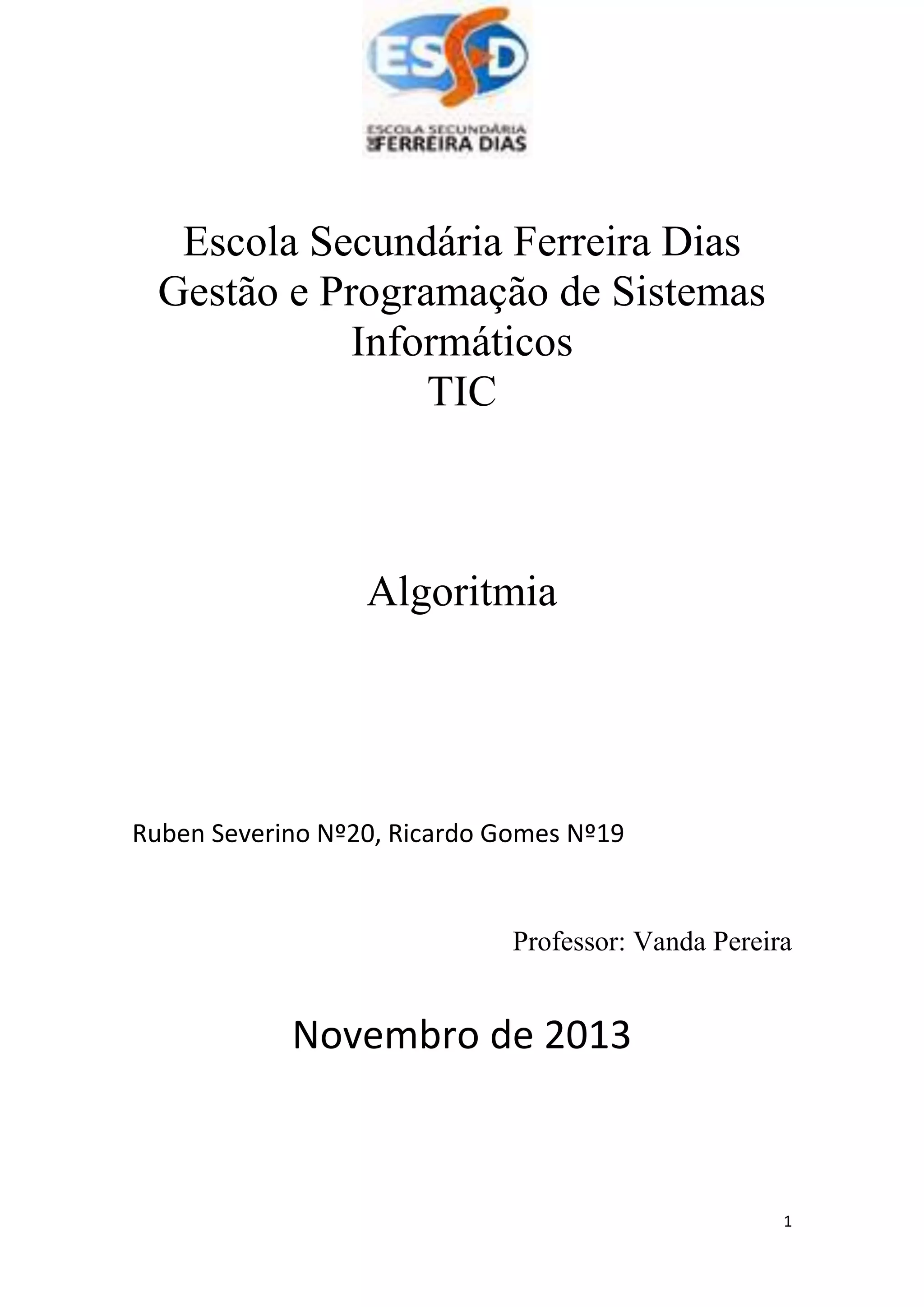 ESFD
ESCOLA SECUNDÁRIA
FERREIRA DIAS

Escola Secundária Ferreira Dias
Gestão e Programação de Sistemas Informáticos
TIC

Algoritmia

Ruben Severino Nº20, Ricardo Gomes Nº19

Professor: Vanda Pereira

Novembro de 2013

1